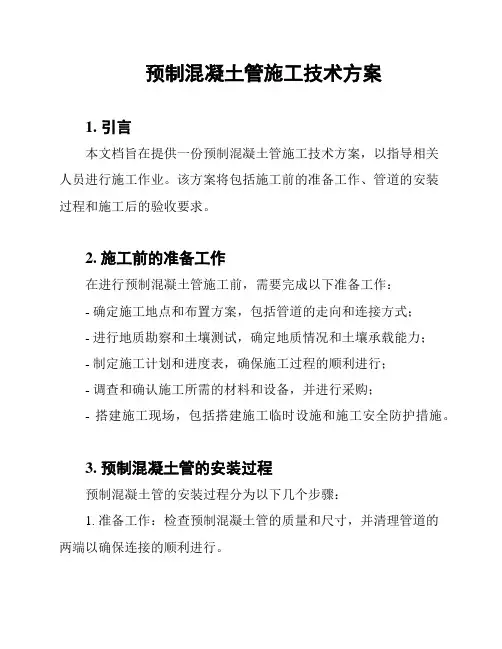 预制混凝土管施工技术方案

1. 引言

本文档旨在提供一份预制混凝土管施工技术方案，以指导相关人员进行施工作业。该方案将包括施工前的准备工作、管道的安装过程和施工后的验收要求。

2. 施工前的准备工作

在进行预制混凝土管施工前，需要完成以下准备工作：

- 确定施工地点和布置方案，包括管道的走向和连接方式；
- 进行地质勘察和土壤测试，确定地质情况和土壤承载能力；
- 制定施工计划和进度表，确保施工过程的顺利进行；
- 调查和确认施工所需的材料和设备，并进行采购；
- 搭建施工现场，包括搭建施工临时设施和施工安全防护措施。

3. 预制混凝土管的安装过程

预制混凝土管的安装过程分为以下几个步骤：

1. 准备工作：检查预制混凝土管的质量和尺寸，并清理管道的两端以确保连接的顺利进行。